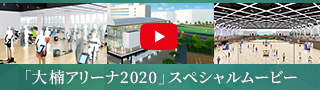 「大楠アリーナ2020」スペシャルムービー